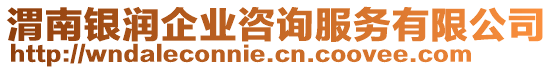 渭南银润企业咨询服务有限公司
http://wndaleconnie.cn.coovee.com